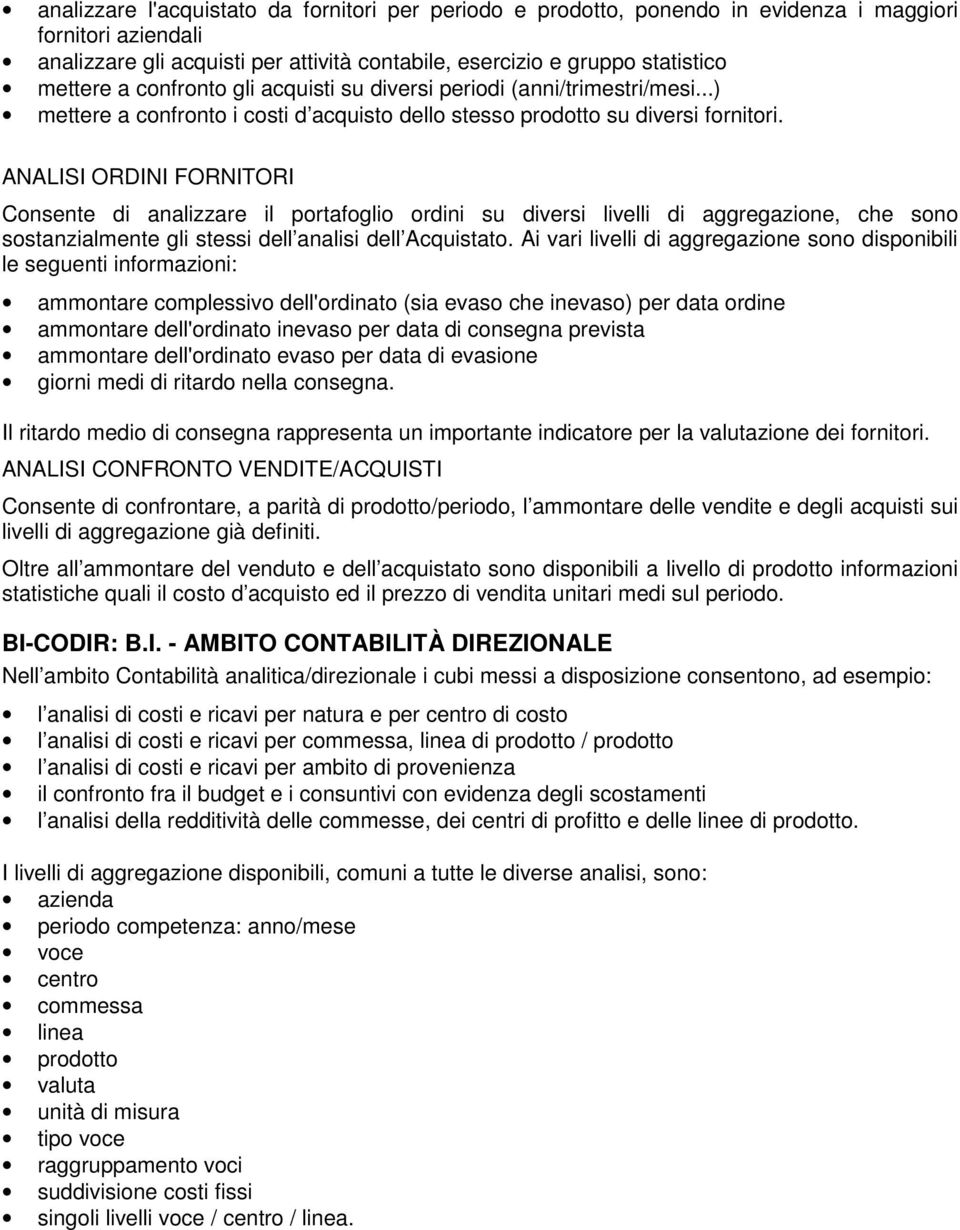 • analizzare l'acquistato da fornitori per periodo e prodotto, ponendo in evidenza i maggiori fornitori aziendali
• analizzare gli acquisti per attività contabile, esercizio e gruppo statistico
• mettere a confronto gli acquisti su diversi periodi (anni/trimestri/mesi...)
• mettere a confronto i costi d acquisto dello stesso prodotto su diversi fornitori.

ANALISI ORDINI FORNITORI

Consente di analizzare il portafoglio ordini su diversi livelli di aggregazione, che sono sostanzialmente gli stessi dell analisi dell Acquistato. Ai vari livelli di aggregazione sono disponibili le seguenti informazioni:

• ammontare complessivo dell'ordinato (sia evaso che inevaso) per data ordine
• ammontare dell'ordinato inevaso per data di consegna prevista
• ammontare dell'ordinato evaso per data di evasione
• giorni medi di ritardo nella consegna.

Il ritardo medio di consegna rappresenta un importante indicatore per la valutazione dei fornitori.

ANALISI CONFRONTO VENDITE/ACQUISTI

Consente di confrontare, a parità di prodotto/periodo, l ammontare delle vendite e degli acquisti sui livelli di aggregazione già definiti.

Oltre all ammontare del venduto e dell acquistato sono disponibili a livello di prodotto informazioni statistiche quali il costo d acquisto ed il prezzo di vendita unitari medi sul periodo.

BI-CODIR: B.I. - AMBITO CONTABILITÀ DIREZIONALE

Nell ambito Contabilità analitica/direzionale i cubi messi a disposizione consentono, ad esempio:

• l analisi di costi e ricavi per natura e per centro di costo
• l analisi di costi e ricavi per commessa, linea di prodotto / prodotto
• l analisi di costi e ricavi per ambito di provenienza
• il confronto fra il budget e i consuntivi con evidenza degli scostamenti
• l analisi della redditività delle commesse, dei centri di profitto e delle linee di prodotto.

I livelli di aggregazione disponibili, comuni a tutte le diverse analisi, sono:
• azienda
• periodo competenza: anno/mese
• voce
• centro
• commessa
• linea
• prodotto
• valuta
• unità di misura
• tipo voce
• raggruppamento voci
• suddivisione costi fissi
• singoli livelli voce / centro / linea.